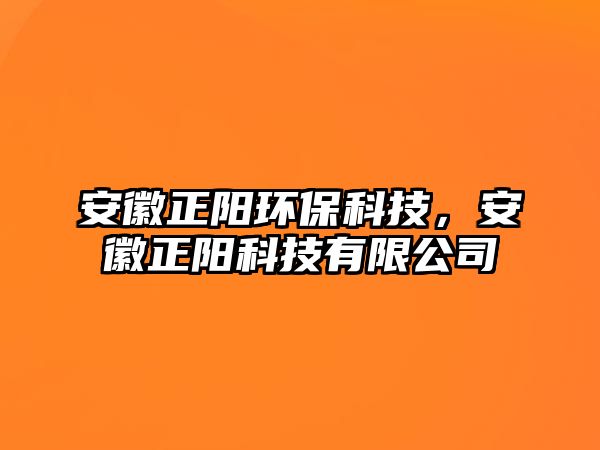 安徽正阳环保科技，安徽正阳科技有限公司